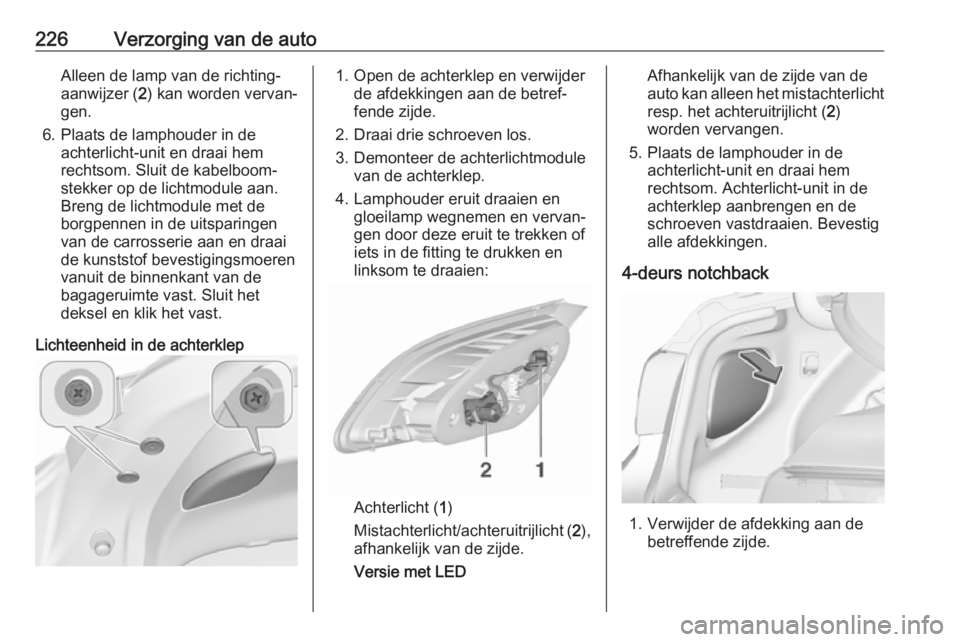 226 Verzorging van de auto

Alleen de lamp van de richtingaanwijzer (2) kan worden vervangen.

6. Plaats de lamphouder in de achterlicht-unit en draai hem rechtsom. Sluit de kabelboomstekker op de lichtmodule aan. Breng de lichtmodule met de borgpennen in de uitsparingen van de carrosserie aan en draai de kunststof bevestigingsmoeren vanuit de binnenkant van de bagageruimte vast. Sluit het deksel en klik het vast.

Lichteenheid in de achterklep

1. Open de achterklep en verwijder de afdekkingen aan de betreffende zijde.

2. Draai drie schroeven los.

3. Demonteer de achterlichtmodule van de achterklep.

4. Lamphouder eruit draaien en gloeilamp wegnemen en vervangen door deze eruit te trekken of iets in de fitting te drukken en linksom te draaien:

2 1

Achterlicht (1)

Mistachterlicht/achteruitrijlicht (2), afhankelijk van de zijde.

Versie met LED

Afhankelijk van de zijde van de auto kan alleen het mistachterlicht resp. het achteruitrijlicht (2) worden vervangen.

5. Plaats de lamphouder in de achterlicht-unit en draai hem rechtsom. Achterlicht-unit in de achterklep aanbrengen en de schroeven vastdraaien. Bevestig alle afdekkingen.

4-deurs notchback

1. Verwijder de afdekking aan de betreffende zijde.

carmanualsonline.info